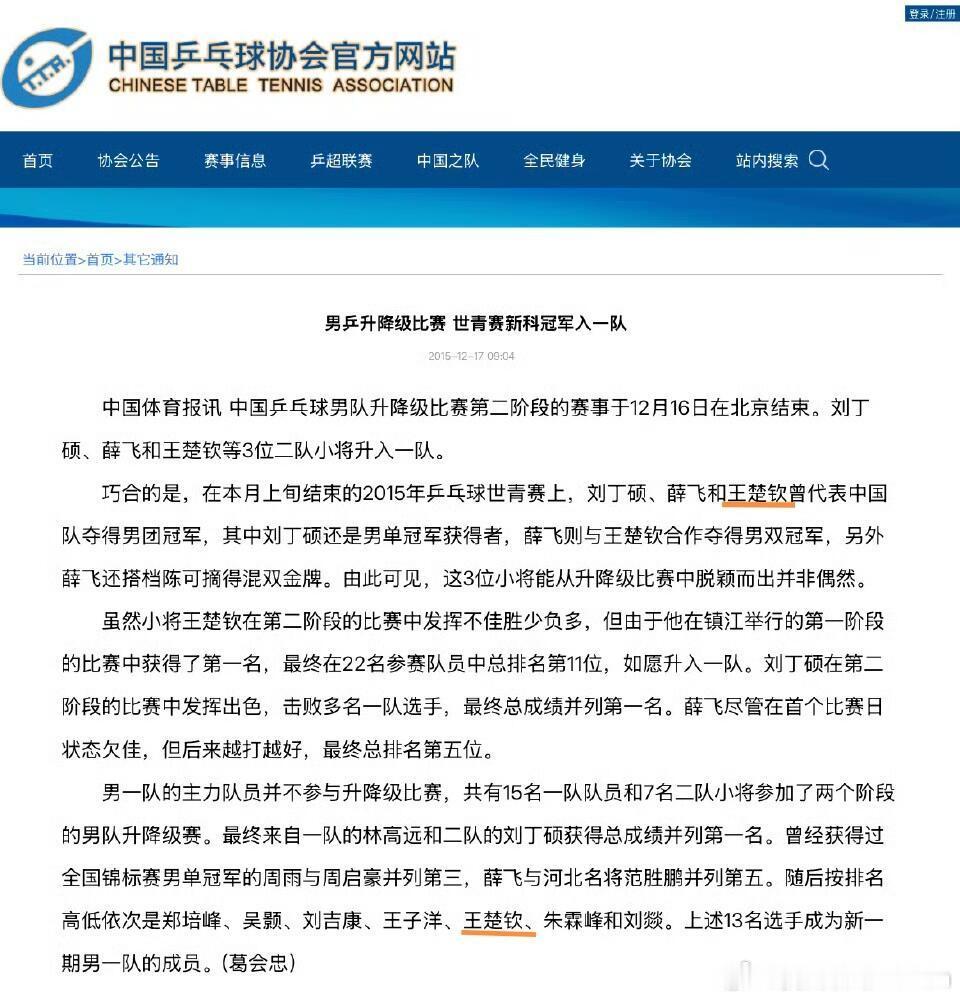 登录/注册

中国乒乓球协会官方网站
CHINESE TABLE TENNIS ASSOCIATION

首页 协会公告 赛事信息 乒超联赛 中国之队 全民健身 关于协会 站内搜索

当前位置>首页>其它通知

男乒升降级比赛 世青赛新科冠军入一队

2015-12-17 09:04

中国体育报讯 中国乒乓球男队升降级比赛第二阶段的赛事于12月16日在北京结束。刘丁硕、薛飞和王楚钦等3位二队小将升入一队。

巧合的是，在本月上旬结束的2015年乒乓球世青赛上，刘丁硕、薛飞和王楚钦曾代表中国队夺得男团冠军，其中刘丁硕还是男单冠军获得者，薛飞则与王楚钦合作夺得男双冠军，另外薛飞还搭档陈可摘得混双金牌。由此可见，这3位小将能从升降级比赛中脱颖而出并非偶然。

虽然小将王楚钦在第二阶段的比赛中发挥不佳胜少负多，但由于他在镇江举行的第一阶段的比赛中获得了第一名，最终在22名参赛队员中总排名第11位，如愿升入一队。刘丁硕在第二阶段的比赛中发挥出色，击败多名一队选手，最终总成绩并列第一名。薛飞尽管在首个比赛日状态欠佳，但后来越打越好，最终总排名第五位。

男一队的主力队员并不参与升降级比赛，共有15名一队队员和7名二队小将参加了两个阶段的男队升降级赛。最终来自一队的林高远和二队的刘丁硕获得总成绩并列第一名。曾经获得过全国锦标赛男单冠军的周雨与周启豪并列第三，薛飞与河北名将范胜鹏并列第五。随后按排名高低依次是郑培峰、吴颢、刘吉康、王子洋、王楚钦、朱霖峰和刘燚。上述13名选手成为新一期男一队的成员。(葛会忠)